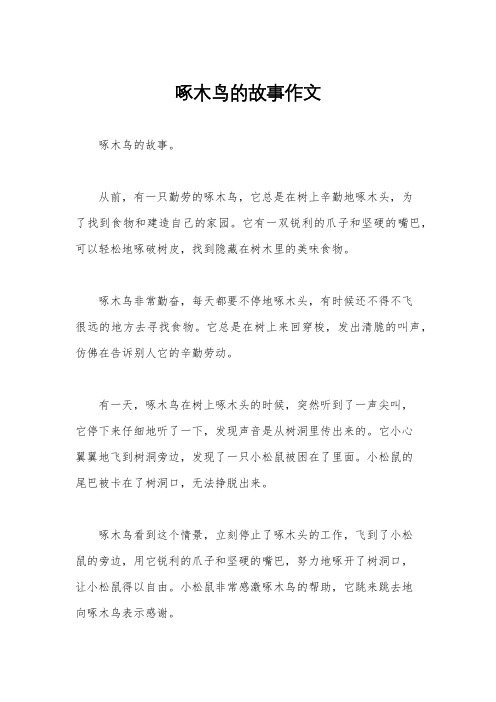 啄木鸟的故事作文

啄木鸟的故事。

从前，有一只勤劳的啄木鸟，它总是在树上辛勤地啄木头，为了找到食物和建造自己的家园。它有一双锐利的爪子和坚硬的嘴巴，可以轻松地啄破树皮，找到隐藏在树木里的美味食物。

啄木鸟非常勤奋，每天都要不停地啄木头，有时候还不得不飞很远的地方去寻找食物。它总是在树上来回穿梭，发出清脆的叫声，仿佛在告诉别人它的辛勤劳动。

有一天，啄木鸟在树上啄木头的时候，突然听到了一声尖叫，它停下来仔细地听了一下，发现声音是从树洞里传出来的。它小心翼翼地飞到树洞旁边，发现了一只小松鼠被困在了里面。小松鼠的尾巴被卡在了树洞口，无法挣脱出来。

啄木鸟看到这个情景，立刻停止了啄木头的工作，飞到了小松鼠的旁边，用它锐利的爪子和坚硬的嘴巴，努力地啄开了树洞口，让小松鼠得以自由。小松鼠非常感激啄木鸟的帮助，它跳来跳去地向啄木鸟表示感谢。